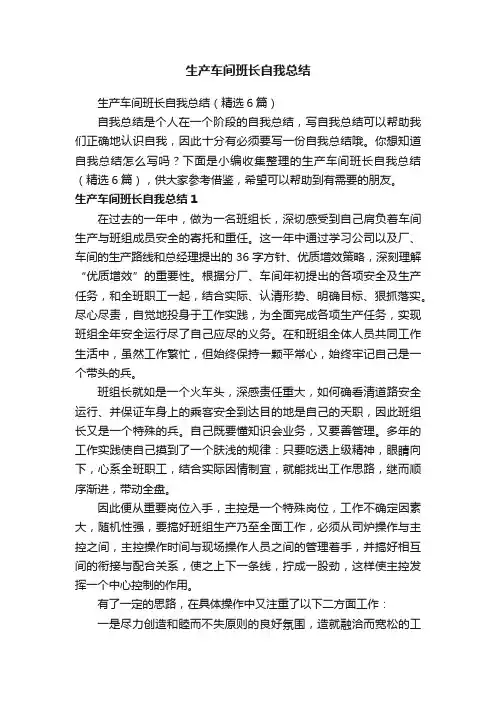 生产车间班长自我总结

生产车间班长自我总结（精选6篇）

自我总结是个人在一个阶段的自我总结，写自我总结可以帮助我们正确地认识自我，因此十分有必须要写一份自我总结哦。你想知道自我总结怎么写吗？下面是小编收集整理的生产车间班长自我总结（精选6篇），供大家参考借鉴，希望可以帮助到有需要的朋友。

生产车间班长自我总结1

在过去的一年中，做为一名班组长，深切感受到自己肩负着车间生产与班组成员安全的寄托和重任。这一年中通过学习公司以及厂、车间的生产路线和总经理提出的36字方针、优质增效策略，深刻理解“优质增效”的重要性。根据分厂、车间年初提出的各项安全及生产任务，和全班职工一起，结合实际、认清形势、明确目标、狠抓落实。尽心尽责，自觉地投身于工作实践，为全面完成各项生产任务，实现班组全年安全运行尽了自己应尽的义务。在和班组全体人员共同工作生活中，虽然工作繁忙，但始终保持一颗平常心，始终牢记自己是一个带头的兵。

班组长就如是一个火车头，深感责任重大，如何确看清道路安全运行、并保证车身上的乘客安全到达目的地是自己的天职，因此班组长又是一个特殊的兵。自己既要懂知识会业务，又要善管理。多年的工作实践使自己摸到了一个肤浅的规律：只要吃透上级精神，眼睛向下，心系全班职工，结合实际因情制宜，就能找出工作思路，继而顺序渐进，带动全盘。

因此便从重要岗位入手，主控是一个特殊岗位，工作不确定因素大，随机性强，要搞好班组生产乃至全面工作，必须从司炉操作与主控之间，主控操作时间与现场操作人员之间的管理着手，并搞好相互间的衔接与配合关系，使之上下一条线，拧成一股劲，这样使主控发挥一个中心控制的作用。

有了一定的思路，在具体操作中又注重了以下二方面工作：

一是尽力创造和睦而不失原则的良好氛围，造就融洽而宽松的工